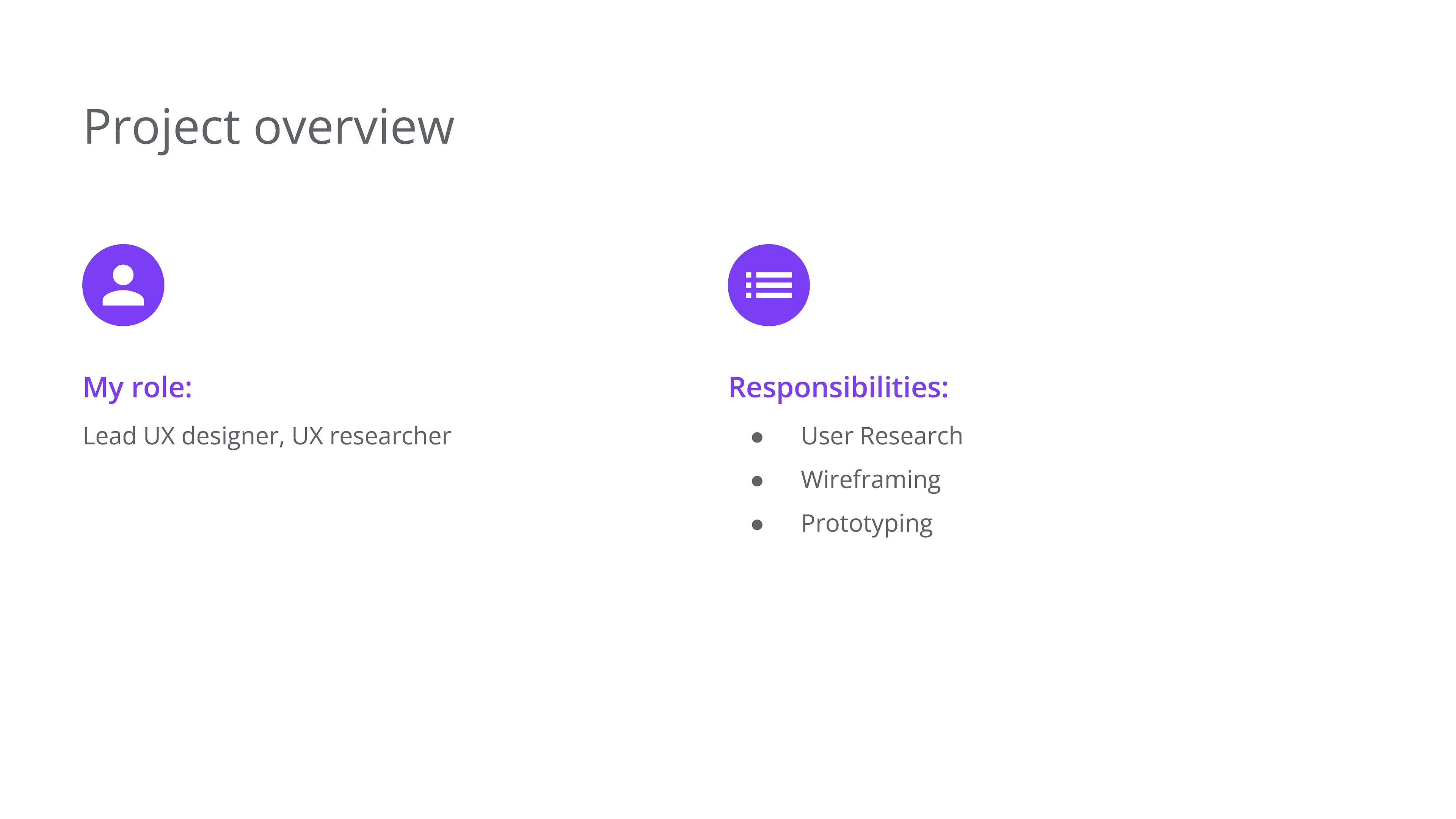 Project overview

My role:

Lead UX designer, UX researcher

Responsibilities:

• User Research
• Wireframing
• Prototyping